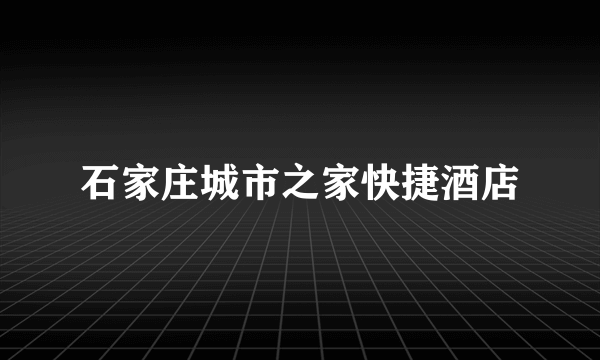 石家庄城市之家快捷酒店